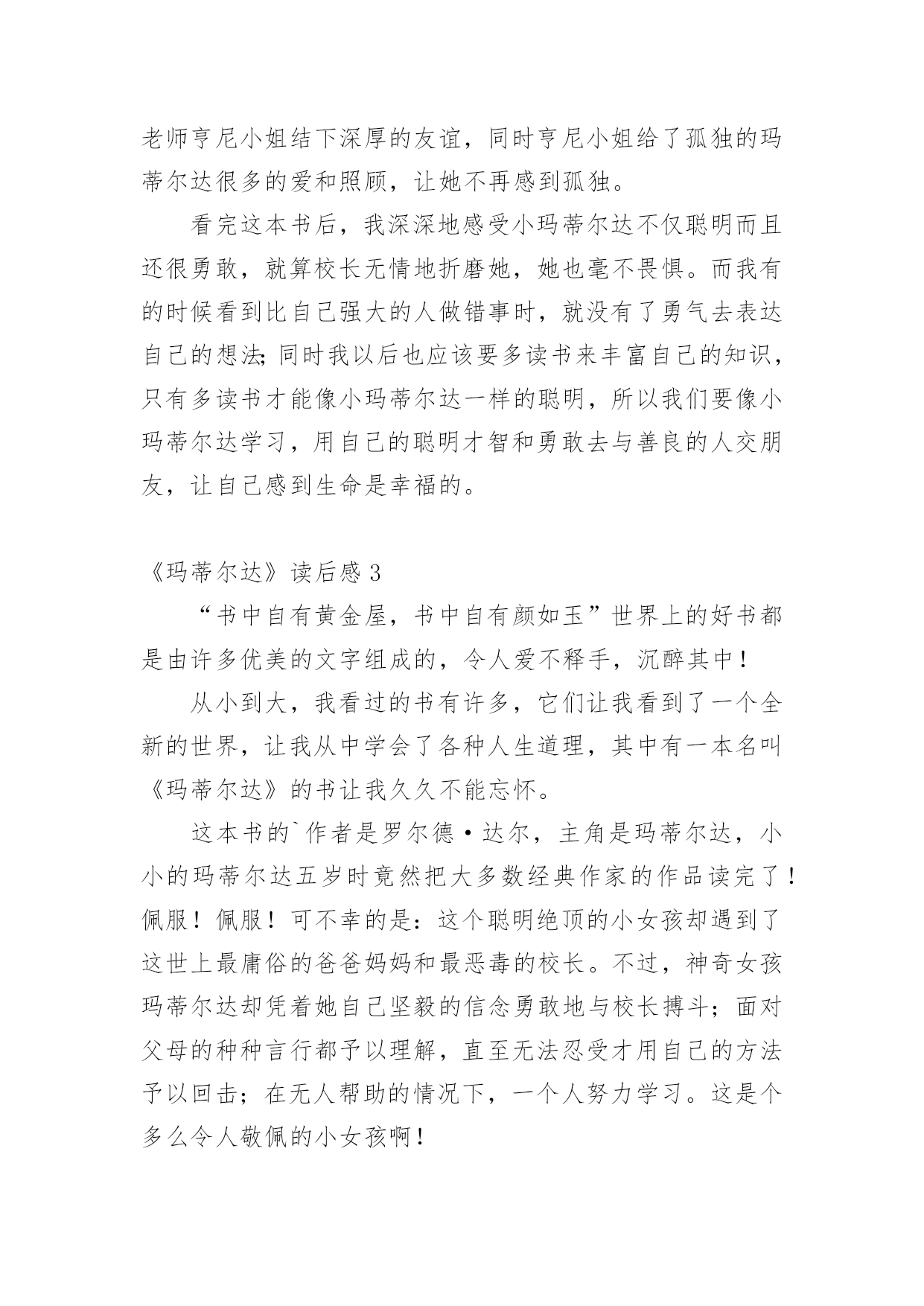 老师亨尼小姐结下深厚的友谊，同时亨尼小姐给了孤独的玛蒂尔达很多的爱和照顾，让她不再感到孤独。

看完这本书后，我深深地感受小玛蒂尔达不仅聪明而且还很勇敢，就算校长无情地折磨她，她也毫不畏惧。而我有的时候看到比自己强大的人做错事时，就没有了勇气去表达自己的想法;同时我以后也应该要多读书来丰富自己的知识，只有多读书才能像小玛蒂尔达一样的聪明，所以我们要像小玛蒂尔达学习，用自己的聪明才智和勇敢去与善良的人交朋友，让自己感到生命是幸福的。

《玛蒂尔达》读后感3

“书中自有黄金屋，书中自有颜如玉”世界上的好书都是由许多优美的文字组成的，令人爱不释手，沉醉其中！

从小到大，我看过的书有许多，它们让我看到了一个全新的世界，让我从中学会了各种人生道理，其中有一本名叫《玛蒂尔达》的书让我久久不能忘怀。

这本书的`作者是罗尔德·达尔，主角是玛蒂尔达，小小的玛蒂尔达五岁时竟然把大多数经典作家的作品读完了！佩服！佩服！可不幸的是：这个聪明绝顶的小女孩却遇到了这世上最庸俗的爸爸妈妈和最恶毒的校长。不过，神奇女孩玛蒂尔达却凭着她自己坚毅的信念勇敢地与校长搏斗；面对父母的种种言行都予以理解，直至无法忍受才用自己的方法予以回击；在无人帮助的情况下，一个人努力学习。这是个多么令人敬佩的小女孩啊！